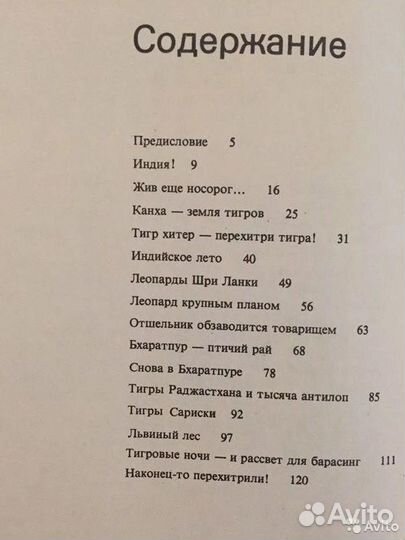 Содержание

Предисловие 5

Индия! 9

Жив еще носорог... 16

Канха — земля тигров 25

Тигр хитер — перехитри тигра! 31

Индийское лето 40

Леопарды Шри Ланки 49

Леопард крупным планом 56

Отшельник обзаводится товарищем 63

Бхаратпур — птичий рай 68

Снова в Бхаратпуре 78

Тигры Раджастхана и тысяча антилоп 85

Тигры Сариски 92

Львиный лес 97

Тигровые ночи — и рассвет для барасинг 111

Наконец-то перехитрили! 120

Avito
Avito